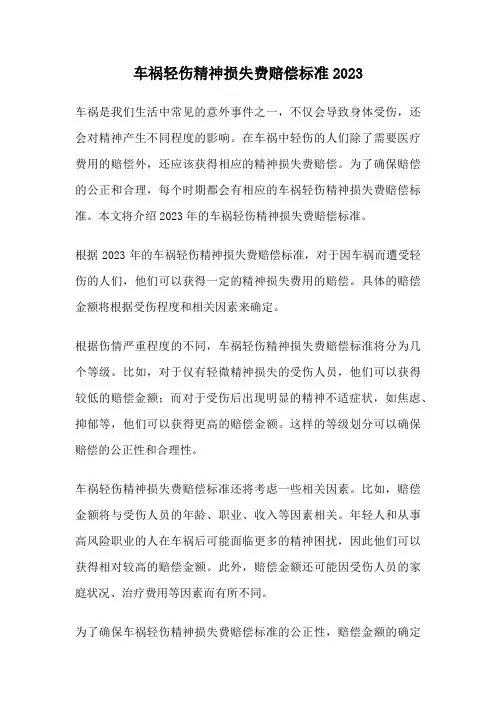 车祸轻伤精神损失费赔偿标准 2023

车祸是我们生活中常见的意外事件之一，不仅会导致身体受伤，还会对精神产生不同程度的影响。在车祸中轻伤的人们除了需要医疗费用的赔偿外，还应该获得相应的精神损失费赔偿。为了确保赔偿的公正和合理，每个时期都会有相应的车祸轻伤精神损失费赔偿标准。本文将介绍 2023 年的车祸轻伤精神损失费赔偿标准。

根据 2023 年的车祸轻伤精神损失费赔偿标准，对于因车祸而遭受轻伤的人们，他们可以获得一定的精神损失费用的赔偿。具体的赔偿金额将根据受伤程度和相关因素来确定。

根据伤情严重程度的不同，车祸轻伤精神损失费赔偿标准将分为几个等级。比如，对于仅有轻微精神损失的受伤人员，他们可以获得较低的赔偿金额；而对于受伤后出现明显的精神不适症状，如焦虑、抑郁等，他们可以获得更高的赔偿金额。这样的等级划分可以确保赔偿的公正性和合理性。

车祸轻伤精神损失费赔偿标准还将考虑一些相关因素。比如，赔偿金额将与受伤人员的年龄、职业、收入等因素相关。年轻人和从事高风险职业的人在车祸后可能面临更多的精神困扰，因此他们可以获得相对较高的赔偿金额。此外，赔偿金额还可能因受伤人员的家庭状况、治疗费用等因素而有所不同。

为了确保车祸轻伤精神损失费赔偿标准的公正性，赔偿金额的确定